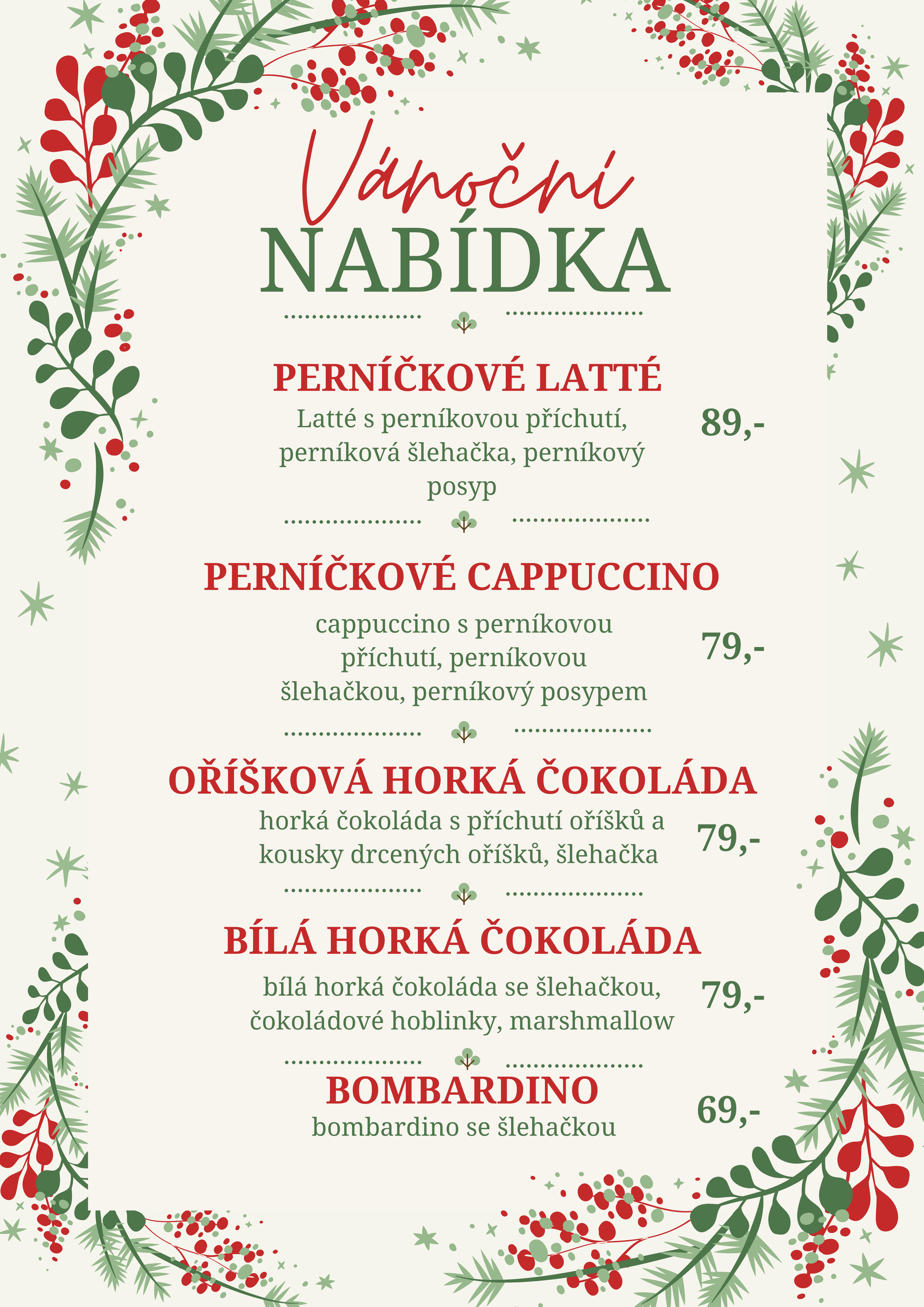 Vánoční
NABÍDKA

PERNÍČKOVÉ LATTÉ
Latté s perníkovou příchutí, perníková šlehačka, perníkový posyp
89,-

PERNÍČKOVÉ CAPPUCCINO
cappuccino s perníkovou příchutí, perníkovou šlehačkou, perníkový posypem
79,-

OŘÍŠKOVÁ HORKÁ ČOKOLÁDA
horká čokoláda s příchutí oříšků a kousky drcených oříšků, šlehačka
79,-

BÍLÁ HORKÁ ČOKOLÁDA
bílá horká čokoláda se šlehačkou, čokoládové hoblinky, marshmallow
79,-

BOMBARDINO
bombardino se šlehačkou
69,-